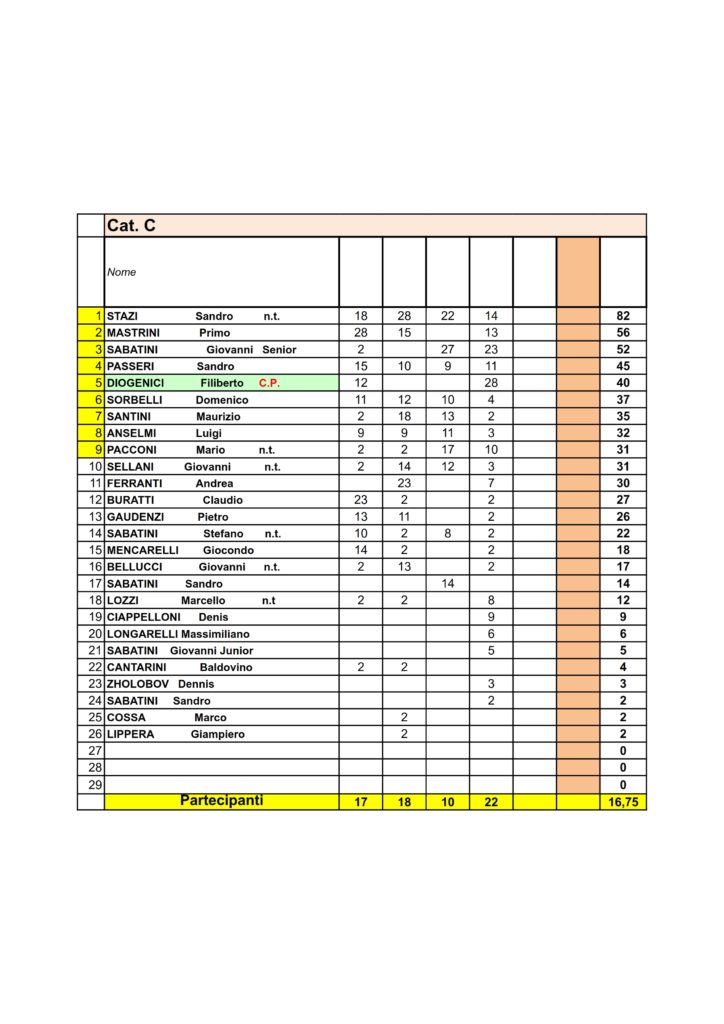 | | Cat. C | | | | | | | |
|---|---|---|---|---|---|---|---|---|
| | Nome | | | | | | | |
| 1 | STAZI Sandro n.t. | 18 | 28 | 22 | 14 | | | 82 |
| 2 | MASTRINI Primo | 28 | 15 | | 13 | | | 56 |
| 3 | SABATINI Giovanni Senior | 2 | | 27 | 23 | | | 52 |
| 4 | PASSERI Sandro | 15 | 10 | 9 | 11 | | | 45 |
| 5 | DIOGENICI Filiberto C.P. | 12 | | | 28 | | | 40 |
| 6 | SORBELLI Domenico | 11 | 12 | 10 | 4 | | | 37 |
| 7 | SANTINI Maurizio | 2 | 18 | 13 | 2 | | | 35 |
| 8 | ANSELMI Luigi | 9 | 9 | 11 | 3 | | | 32 |
| 9 | PACCONI Mario n.t. | 2 | 2 | 17 | 10 | | | 31 |
| 10 | SELLANI Giovanni n.t. | 2 | 14 | 12 | 3 | | | 31 |
| 11 | FERRANTI Andrea | | 23 | | 7 | | | 30 |
| 12 | BURATTI Claudio | 23 | 2 | | 2 | | | 27 |
| 13 | GAUDENZI Pietro | 13 | 11 | | 2 | | | 26 |
| 14 | SABATINI Stefano n.t. | 10 | 2 | 8 | 2 | | | 22 |
| 15 | MENCARELLI Giocondo | 14 | 2 | | 2 | | | 18 |
| 16 | BELLUCCI Giovanni n.t. | 2 | 13 | | 2 | | | 17 |
| 17 | SABATINI Sandro | | | 14 | | | | 14 |
| 18 | LOZZI Marcello n.t | 2 | 2 | | 8 | | | 12 |
| 19 | CIAPPELLONI Denis | | | | 9 | | | 9 |
| 20 | LONGARELLI Massimiliano | | | | 6 | | | 6 |
| 21 | SABATINI Giovanni Junior | | | | 5 | | | 5 |
| 22 | CANTARINI Baldovino | 2 | 2 | | | | | 4 |
| 23 | ZHOLOBOV Dennis | | | | 3 | | | 3 |
| 24 | SABATINI Sandro | | | | 2 | | | 2 |
| 25 | COSSA Marco | | 2 | | | | | 2 |
| 26 | LIPPERA Giampiero | | 2 | | | | | 2 |
| 27 | | | | | | | | 0 |
| 28 | | | | | | | | 0 |
| 29 | | | | | | | | 0 |
| | Partecipanti | 17 | 18 | 10 | 22 | | | 16,75 |